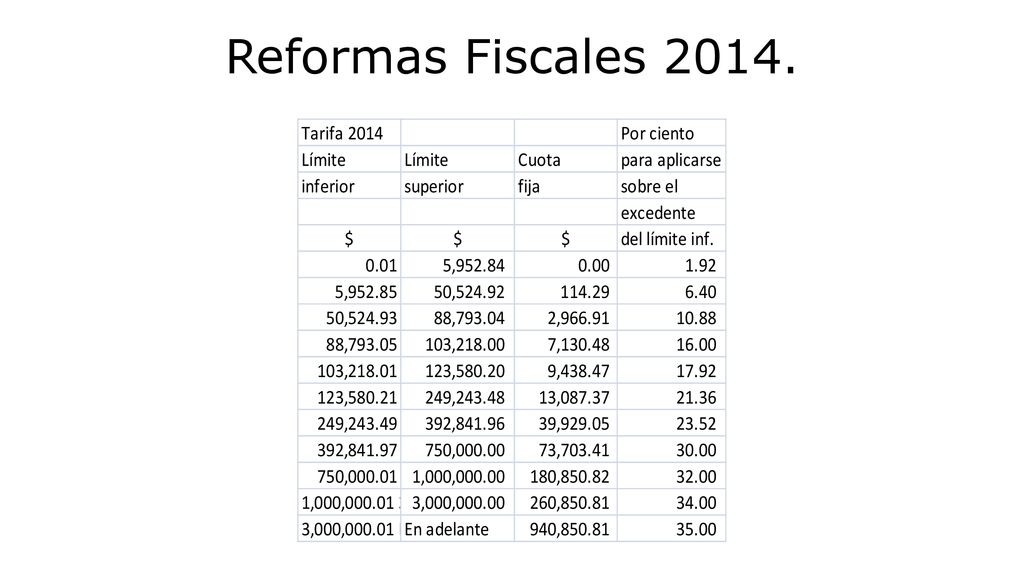 Reformas Fiscales 2014.

| Tarifa 2014 | | | Por ciento |
|---|---|---|---|
| Límite | Límite | Cuota | para aplicarse |
| inferior | superior | fija | sobre el |
| | | | excedente |
| $ | $ | $ | del límite inf. |
| 0.01 | 5,952.84 | 0.00 | 1.92 |
| 5,952.85 | 50,524.92 | 114.29 | 6.40 |
| 50,524.93 | 88,793.04 | 2,966.91 | 10.88 |
| 88,793.05 | 103,218.00 | 7,130.48 | 16.00 |
| 103,218.01 | 123,580.20 | 9,438.47 | 17.92 |
| 123,580.21 | 249,243.48 | 13,087.37 | 21.36 |
| 249,243.49 | 392,841.96 | 39,929.05 | 23.52 |
| 392,841.97 | 750,000.00 | 73,703.41 | 30.00 |
| 750,000.01 | 1,000,000.00 | 180,850.82 | 32.00 |
| 1,000,000.01 | 3,000,000.00 | 260,850.81 | 34.00 |
| 3,000,000.01 | En adelante | 940,850.81 | 35.00 |